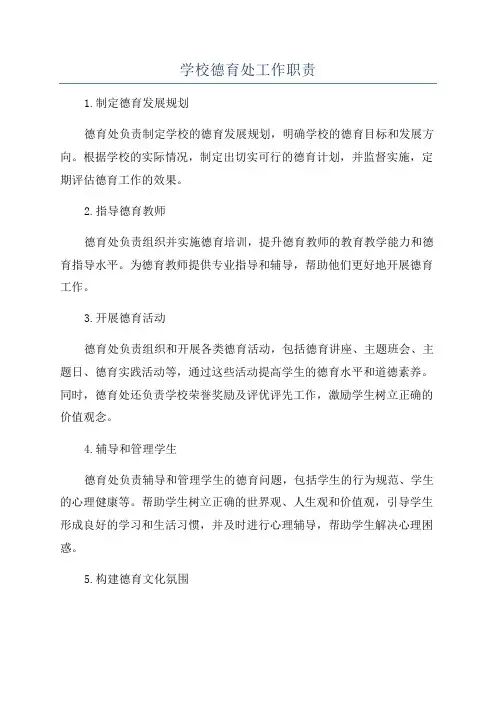 学校德育处工作职责

1.制定德育发展规划

德育处负责制定学校的德育发展规划，明确学校的德育目标和发展方向。根据学校的实际情况，制定出切实可行的德育计划，并监督实施，定期评估德育工作的效果。

2.指导德育教师

德育处负责组织并实施德育培训，提升德育教师的教育教学能力和德育指导水平。为德育教师提供专业指导和辅导，帮助他们更好地开展德育工作。

3.开展德育活动

德育处负责组织和开展各类德育活动，包括德育讲座、主题班会、主题日、德育实践活动等，通过这些活动提高学生的德育水平和道德素养。同时，德育处还负责学校荣誉奖励及评优评先工作，激励学生树立正确的价值观念。

4.辅导和管理学生

德育处负责辅导和管理学生的德育问题，包括学生的行为规范、学生的心理健康等。帮助学生树立正确的世界观、人生观和价值观，引导学生形成良好的学习和生活习惯，并及时进行心理辅导，帮助学生解决心理困惑。

5.构建德育文化氛围